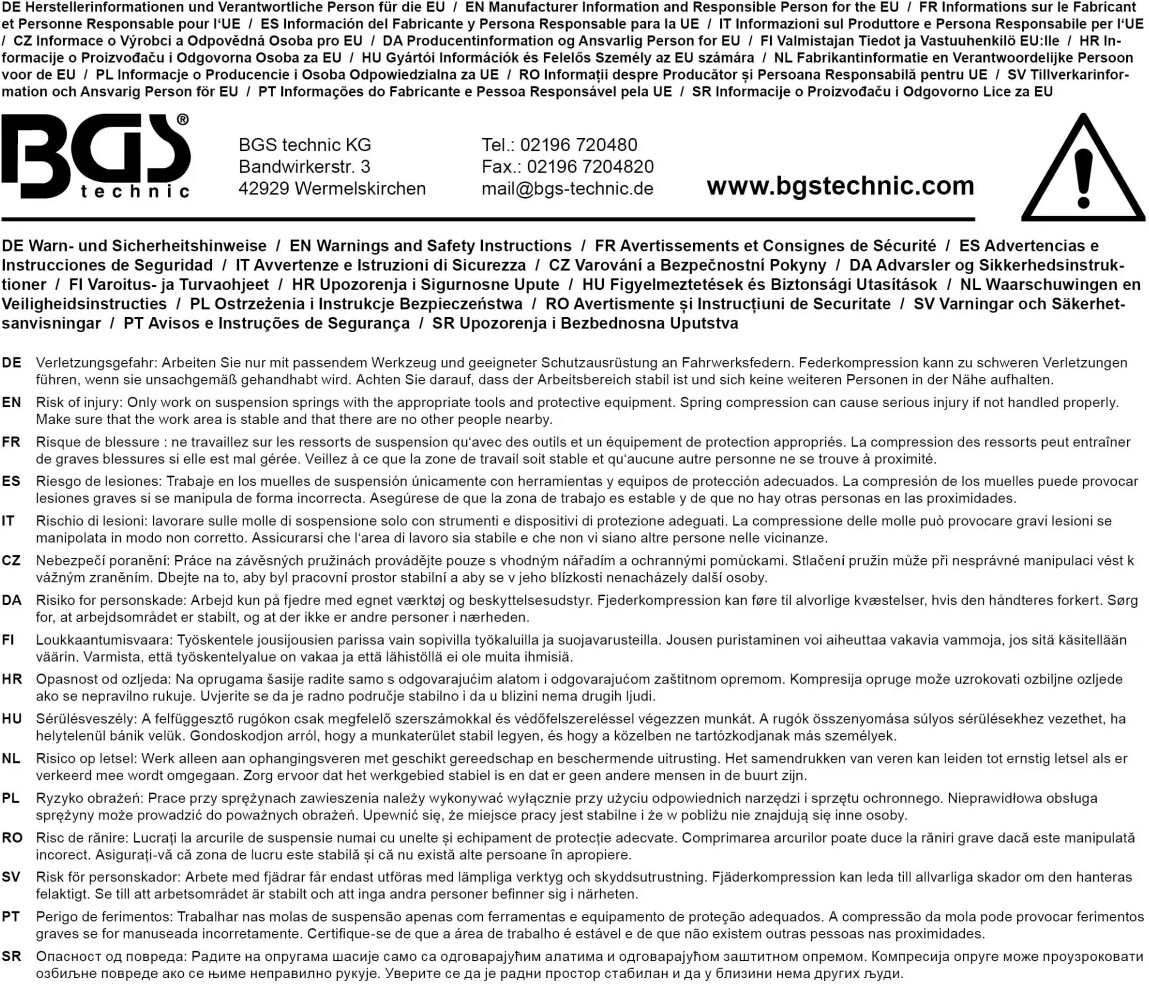 DE Herstellerinformationen und Verantwortliche Person für die EU / EN Manufacturer Information and Responsible Person for the EU / FR Informations sur le Fabricant et Personne Responsable pour l'UE / ES Información del Fabricante y Persona Responsable para la UE / IT Informazioni sul Produttore e Persona Responsabile per l'UE / CZ Informace o Výrobci a Odpovědná Osoba pro EU / DA Producentinformation og Ansvarlig Person for EU / FI Valmistajan Tiedot ja Vastuuhenkilö EU:lle / HR Informacije o Proizvođaču i Odgovorna Osoba za EU / HU Gyártói Információk és Felelős Személy az EU számára / NL Fabrikantinformatie en Verantwoordelijke Persoon voor de EU / PL Informacje o Producencie i Osoba Odpowiedzialna za UE / RO Informații despre Producător și Persoana Responsabilă pentru UE / SV Tillverkarinformation och Ansvarig Person för EU / PT Informações do Fabricante e Pessoa Responsável pela UE / SR Informacije o Proizvođaču i Odgovorno Lice za EU

BGS® technic

BGS technic KG
Bandwirkerstr. 3
42929 Wermelskirchen

Tel.: 02196 720480
Fax.: 02196 7204820
mail@bgs-technic.de

www.bgstechnic.com

DE Warn- und Sicherheitshinweise / EN Warnings and Safety Instructions / FR Avertissements et Consignes de Sécurité / ES Advertencias e Instrucciones de Seguridad / IT Avvertenze e Istruzioni di Sicurezza / CZ Varování a Bezpečnostní Pokyny / DA Advarsler og Sikkerhedsinstruktioner / FI Varoitus- ja Turvaohjeet / HR Upozorenja i Sigurnosne Upute / HU Figyelmeztetések és Biztonsági Utasítások / NL Waarschuwingen en Veiligheidsinstructies / PL Ostrzeżenia i Instrukcje Bezpieczeństwa / RO Avertismente și Instrucțiuni de Securitate / SV Varningar och Säkerhetsanvisningar / PT Avisos e Instruções de Segurança / SR Upozorenja i Bezbednosna Uputstva

DE Verletzungsgefahr: Arbeiten Sie nur mit passendem Werkzeug und geeigneter Schutzausrüstung an Fahrwerksfedern. Federkompression kann zu schweren Verletzungen führen, wenn sie unsachgemäß gehandhabt wird. Achten Sie darauf, dass der Arbeitsbereich stabil ist und sich keine weiteren Personen in der Nähe aufhalten.

EN Risk of injury: Only work on suspension springs with the appropriate tools and protective equipment. Spring compression can cause serious injury if not handled properly. Make sure that the work area is stable and that there are no other people nearby.

FR Risque de blessure : ne travaillez sur les ressorts de suspension qu'avec des outils et un équipement de protection appropriés. La compression des ressorts peut entraîner de graves blessures si elle est mal gérée. Veillez à ce que la zone de travail soit stable et qu'aucune autre personne ne se trouve à proximité.

ES Riesgo de lesiones: Trabaje en los muelles de suspensión únicamente con herramientas y equipos de protección adecuados. La compresión de los muelles puede provocar lesiones graves si se manipula de forma incorrecta. Asegúrese de que la zona de trabajo es estable y de que no hay otras personas en las proximidades.

IT Rischio di lesioni: lavorare sulle molle di sospensione solo con strumenti e dispositivi di protezione adeguati. La compressione delle molle può provocare gravi lesioni se manipolata in modo non corretto. Assicurarsi che l'area di lavoro sia stabile e che non vi siano altre persone nelle vicinanze.

CZ Nebezpečí poranění: Práce na závěsných pružinách provádějte pouze s vhodným nářadím a ochrannými pomůckami. Stlačení pružin může při nesprávné manipulaci vést k vážným zraněním. Dbejte na to, aby byl pracovní prostor stabilní a aby se v jeho blízkosti nenacházely další osoby.

DA Risiko for personskade: Arbejd kun på fjedre med egnet værktøj og beskyttelsesudstyr. Fjederkompression kan føre til alvorlige kvæstelser, hvis den håndteres forkert. Sørg for, at arbejdsområdet er stabilt, og at der ikke er andre personer i nærheden.

FI Loukkaantumisvaara: Työskentele jousijousien parissa vain sopivilla työkaluilla ja suojavarusteilla. Jousen puristaminen voi aiheuttaa vakavia vammoja, jos sitä käsitellään väärin. Varmista, että työskentelyalue on vakaa ja että lähistöllä ei ole muita ihmisiä.

HR Opasnost od ozljeda: Na oprugama šasije radite samo s odgovarajućim alatom i odgovarajućom zaštitnom opremom. Kompresija opruge može uzrokovati ozbiljne ozljede ako se nepravilno rukuje. Uvjerite se da je radno područje stabilno i da u blizini nema drugih ljudi.

HU Sérülésveszély: A felfüggesztő rugókon csak megfelelő szerszámokkal és védőfelszereléssel végezzen munkát. A rugók összenyomása súlyos sérülésekhez vezethet, ha helytelenül bánik velük. Gondoskodjon arról, hogy a munkaterület stabil legyen, és hogy a közelben ne tartózkodjanak más személyek.

NL Risico op letsel: Werk alleen aan ophangingsveren met geschikt gereedschap en beschermende uitrusting. Het samendrukken van veren kan leiden tot ernstig letsel als er verkeerd mee wordt omgegaan. Zorg ervoor dat het werkgebied stabiel is en dat er geen andere mensen in de buurt zijn.

PL Ryzyko obrażeń: Prace przy sprężynach zawieszenia należy wykonywać wyłącznie przy użyciu odpowiednich narzędzi i sprzętu ochronnego. Nieprawidłowa obsługa sprężyny może prowadzić do poważnych obrażeń. Upewnić się, że miejsce pracy jest stabilne i że w pobliżu nie znajdują się inne osoby.

RO Risc de rănire: Lucrați la arcurile de suspensie numai cu unelte și echipament de protecție adecvate. Comprimarea arcurilor poate duce la răniri grave dacă este manipulată incorect. Asigurați-vă că zona de lucru este stabilă și că nu există alte persoane în apropiere.

SV Risk för personskador: Arbete med fjädrar får endast utföras med lämpliga verktyg och skyddsutrustning. Fjäderkompression kan leda till allvarliga skador om den hanteras felaktigt. Se till att arbetsområdet är stabilt och att inga andra personer befinner sig i närheten.

PT Perigo de ferimentos: Trabalhar nas molas de suspensão apenas com ferramentas e equipamento de proteção adequados. A compressão da mola pode provocar ferimentos graves se for manuseada incorretamente. Certifique-se de que a área de trabalho é estável e de que não existem outras pessoas nas proximidades.

SR Опасност од повреда: Радите на опругама шасије само са одговарајућим алатима и одговарајућом заштитном опремом. Компресија опруге може проузроковати озбиљне повреде ако се њиме неправилно рукује. Уверите се да је радни простор стабилан и да у близини нема других људи.